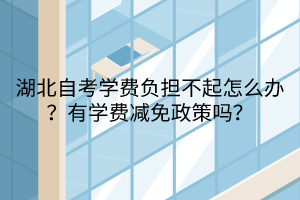 湖北自考学费负担不起怎么办？有学费减免政策吗?